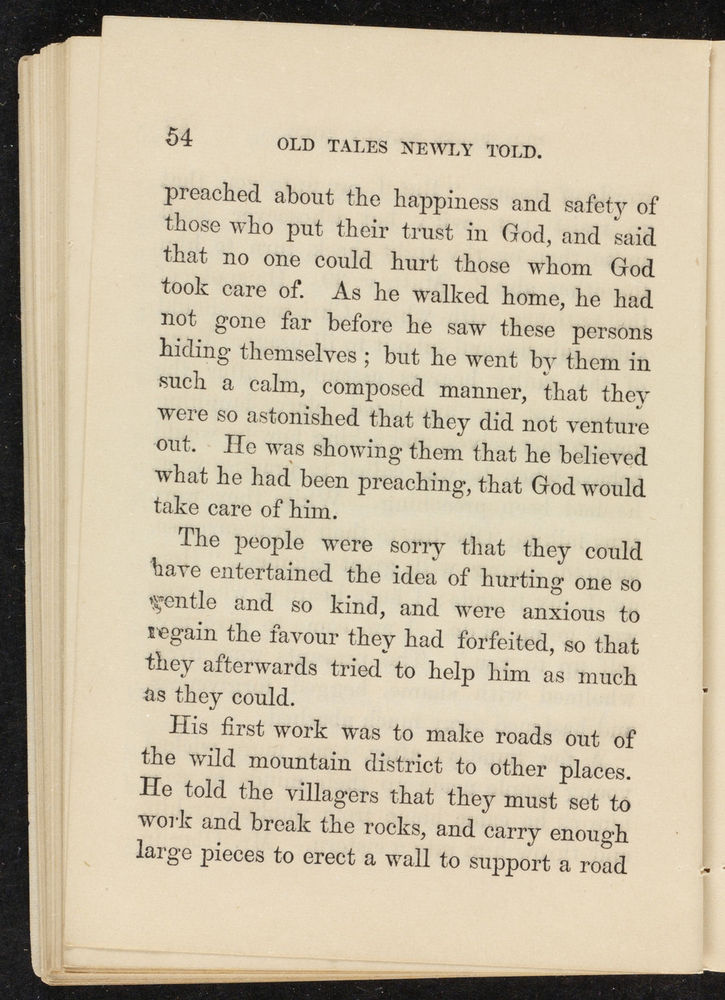 54 OLD TALES NEWLY TOLD.

preached about the happiness and safety of those who put their trust in God, and said that no one could hurt those whom God took care of. As he walked home, he had not gone far before he saw these persons hiding themselves; but he went by them in such a calm, composed manner, that they were so astonished that they did not venture out. He was showing them that he believed what he had been preaching, that God would take care of him.

The people were sorry that they could have entertained the idea of hurting one so gentle and so kind, and were anxious to regain the favour they had forfeited, so that they afterwards tried to help him as much as they could.

His first work was to make roads out of the wild mountain district to other places. He told the villagers that they must set to work and break the rocks, and carry enough large pieces to erect a wall to support a road